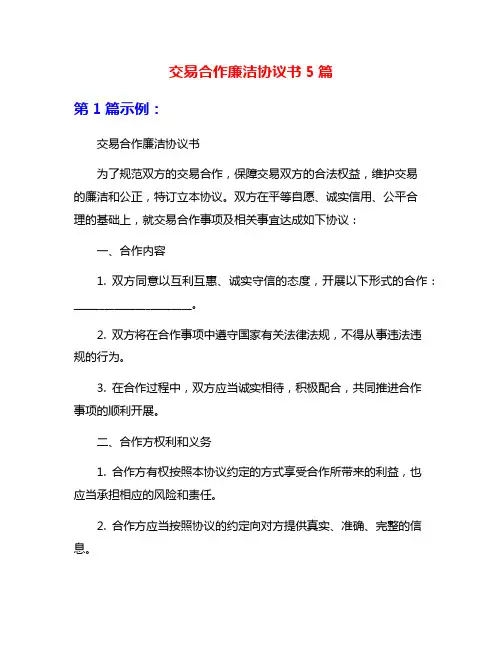 交易合作廉洁协议书 5 篇

第 1 篇示例：

交易合作廉洁协议书

为了规范双方的交易合作，保障交易双方的合法权益，维护交易的廉洁和公正，特订立本协议。双方在平等自愿、诚实信用、公平合理的基础上，就交易合作事项及相关事宜达成如下协议：

一、合作内容

1. 双方同意以互利互惠、诚实守信的态度，开展以下形式的合作：____________________。

2. 双方将在合作事项中遵守国家有关法律法规，不得从事违法违规的行为。

3. 在合作过程中，双方应当诚实相待，积极配合，共同推进合作事项的顺利开展。

二、合作方权利和义务

1. 合作方有权按照本协议约定的方式享受合作所带来的利益，也应当承担相应的风险和责任。

2. 合作方应当按照协议的约定向对方提供真实、准确、完整的信息。